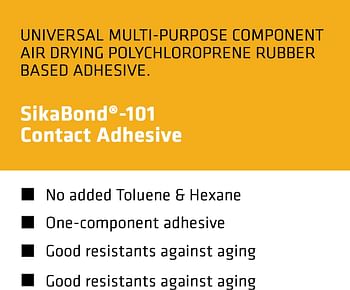 UNIVERSAL MULTI-PURPOSE COMPONENT AIR DRYING POLYCHLOROPRENE RUBBER BASED ADHESIVE.

SikaBond®-101
Contact Adhesive

■ No added Toluene & Hexane
■ One-component adhesive
■ Good resistants against aging
■ Good resistants against aging